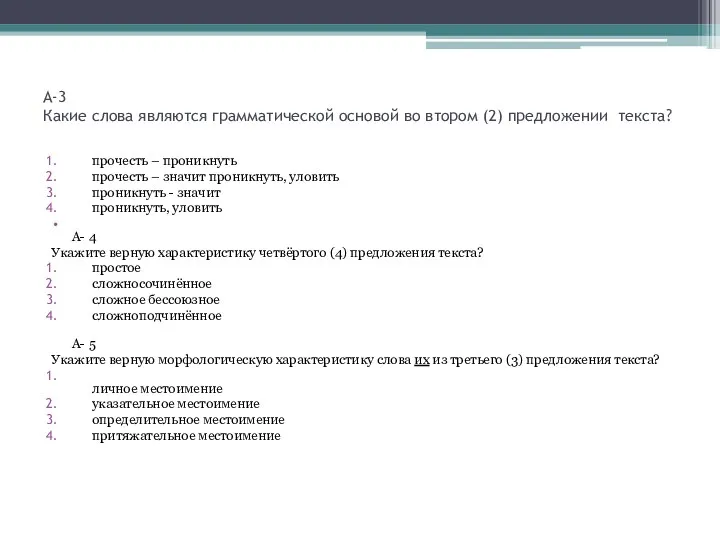 А-3
Какие слова являются грамматической основой во втором (2) предложении текста?

1. прочесть – проникнуть
2. прочесть – значит проникнуть, уловить
3. проникнуть - значит
4. проникнуть, уловить

А- 4
Укажите верную характеристику четвёртого (4) предложения текста?
1. простое
2. сложносочинённое
3. сложное бессоюзное
4. сложноподчинённое

А- 5
Укажите верную морфологическую характеристику слова их из третьего (3) предложения текста?
1. личное местоимение
2. указательное местоимение
3. определительное местоимение
4. притяжательное местоимение